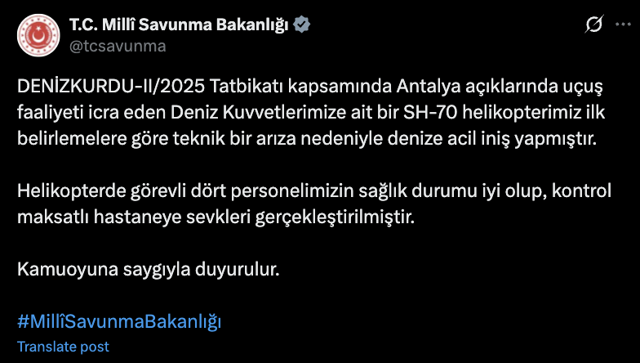 T.C. Millî Savunma Bakanlığı
@tcsavunma

DENİZKURDU-II/2025 Tatbikatı kapsamında Antalya açıklarında uçuş faaliyeti icra eden Deniz Kuvvetlerimize ait bir SH-70 helikopterimiz ilk belirlemelere göre teknik bir arıza nedeniyle denize acil iniş yapmıştır.

Helikopterde görevli dört personelimizin sağlık durumu iyi olup, kontrol maksatlı hastaneye sevkleri gerçekleştirilmiştir.

Kamuoyuna saygıyla duyurulur.

#MillîSavunmaBakanlığı

Translate post